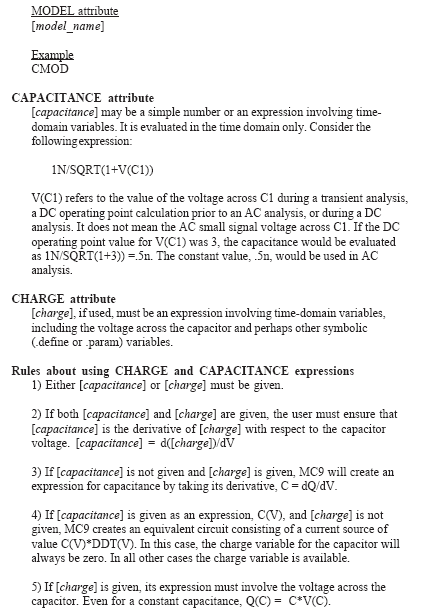 MODEL attribute
[model_name]

Example
CMOD

CAPACITANCE attribute
[capacitance] may be a simple number or an expression involving time-domain variables. It is evaluated in the time domain only. Consider the following expression:

1N/SQRT(1+V(C1))

V(C1) refers to the value of the voltage across C1 during a transient analysis, a DC operating point calculation prior to an AC analysis, or during a DC analysis. It does not mean the AC small signal voltage across C1. If the DC operating point value for V(C1) was 3, the capacitance would be evaluated as 1N/SQRT(1+3)) =.5n. The constant value, .5n, would be used in AC analysis.

CHARGE attribute
[charge], if used, must be an expression involving time-domain variables, including the voltage across the capacitor and perhaps other symbolic (.define or .param) variables.

Rules about using CHARGE and CAPACITANCE expressions
1) Either [capacitance] or [charge] must be given.

2) If both [capacitance] and [charge] are given, the user must ensure that [capacitance] is the derivative of [charge] with respect to the capacitor voltage. [capacitance] = d([charge])/dV

3) If [capacitance] is not given and [charge] is given, MC9 will create an expression for capacitance by taking its derivative, C = dQ/dV.

4) If [capacitance] is given as an expression, C(V), and [charge] is not given, MC9 creates an equivalent circuit consisting of a current source of value C(V)*DDT(V). In this case, the charge variable for the capacitor will always be zero. In all other cases the charge variable is available.

5) If [charge] is given, its expression must involve the voltage across the capacitor. Even for a constant capacitance, Q(C) = C*V(C).